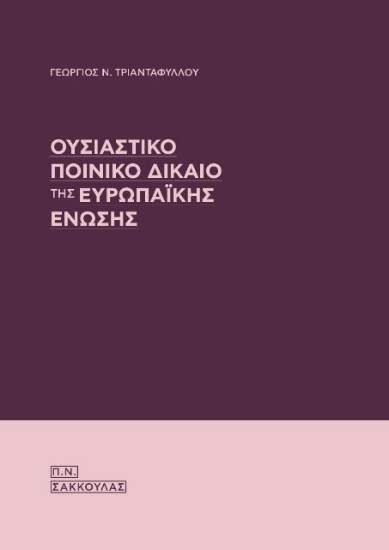 ΓΕΩΡΓΙΟΣ Ν. ΤΡΙΑΝΤΑΦΥΛΛΟΥ

ΟΥΣΙΑΣΤΙΚΟ ΠΟΙΝΙΚΟ ΔΙΚΑΙΟ ΤΗΣ ΕΥΡΩΠΑΪΚΗΣ ΕΝΩΣΗΣ

Π.Ν. ΣΑΚΚΟΥΛΑΣ